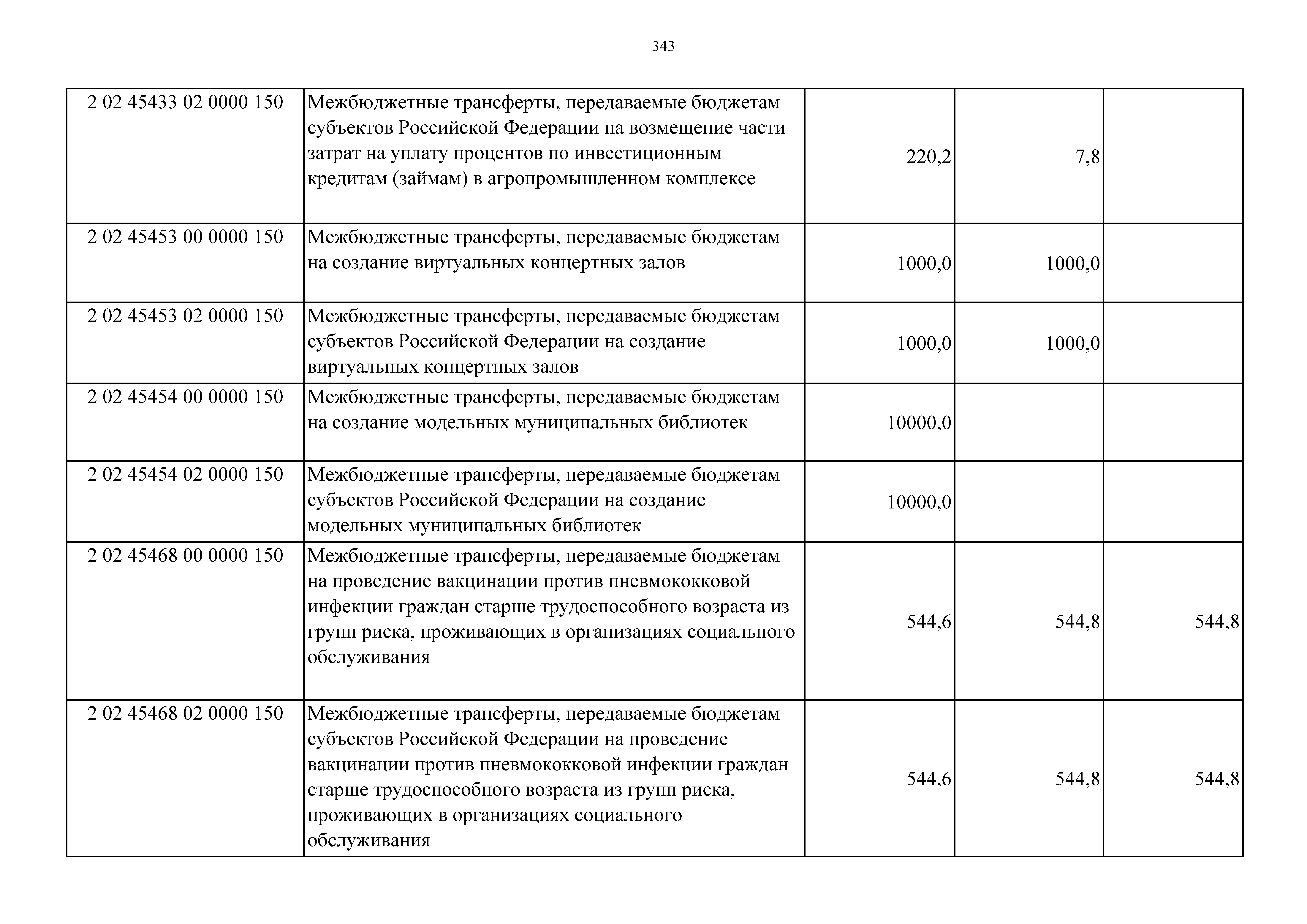 343

| | | | | |
|---|---|---|---|---|
| 2 02 45433 02 0000 150 | Межбюджетные трансферты, передаваемые бюджетам субъектов Российской Федерации на возмещение части затрат на уплату процентов по инвестиционным кредитам (займам) в агропромышленном комплексе | 220,2 | 7,8 | |
| 2 02 45453 00 0000 150 | Межбюджетные трансферты, передаваемые бюджетам на создание виртуальных концертных залов | 1000,0 | 1000,0 | |
| 2 02 45453 02 0000 150 | Межбюджетные трансферты, передаваемые бюджетам субъектов Российской Федерации на создание виртуальных концертных залов | 1000,0 | 1000,0 | |
| 2 02 45454 00 0000 150 | Межбюджетные трансферты, передаваемые бюджетам на создание модельных муниципальных библиотек | 10000,0 | | |
| 2 02 45454 02 0000 150 | Межбюджетные трансферты, передаваемые бюджетам субъектов Российской Федерации на создание модельных муниципальных библиотек | 10000,0 | | |
| 2 02 45468 00 0000 150 | Межбюджетные трансферты, передаваемые бюджетам на проведение вакцинации против пневмококковой инфекции граждан старше трудоспособного возраста из групп риска, проживающих в организациях социального обслуживания | 544,6 | 544,8 | 544,8 |
| 2 02 45468 02 0000 150 | Межбюджетные трансферты, передаваемые бюджетам субъектов Российской Федерации на проведение вакцинации против пневмококковой инфекции граждан старше трудоспособного возраста из групп риска, проживающих в организациях социального обслуживания | 544,6 | 544,8 | 544,8 |